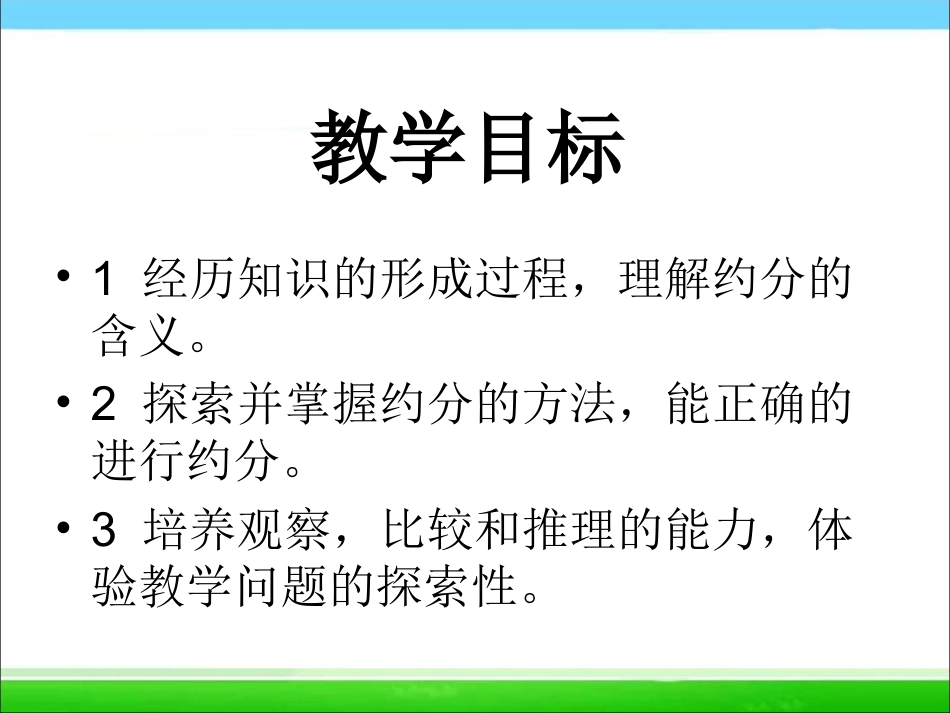 教学目标

• 1 经历知识的形成过程，理解约分的含义。

• 2 探索并掌握约分的方法，能正确的进行约分。

• 3 培养观察，比较和推理的能力，体验教学问题的探索性。